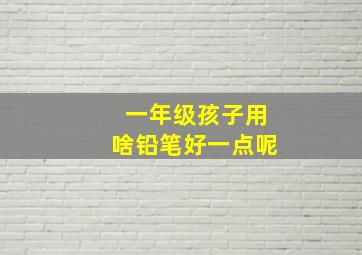 一年级孩子用
啥铅笔好一点呢